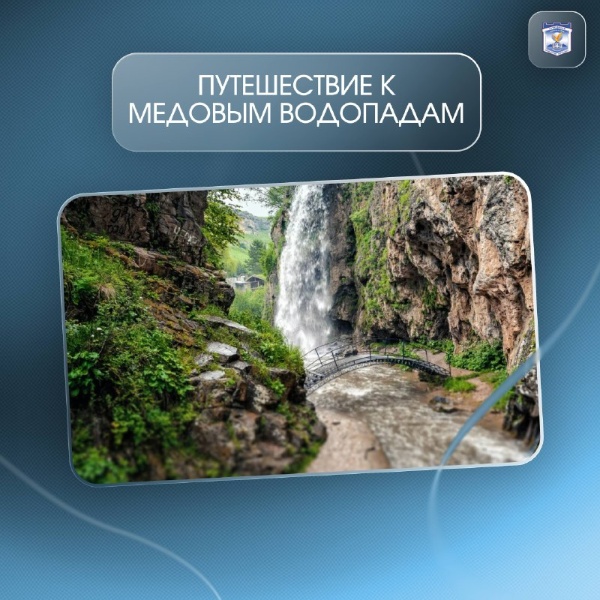 ПУТЕШЕСТВИЕ К МЕДОВЫМ ВОДОПАДАМ